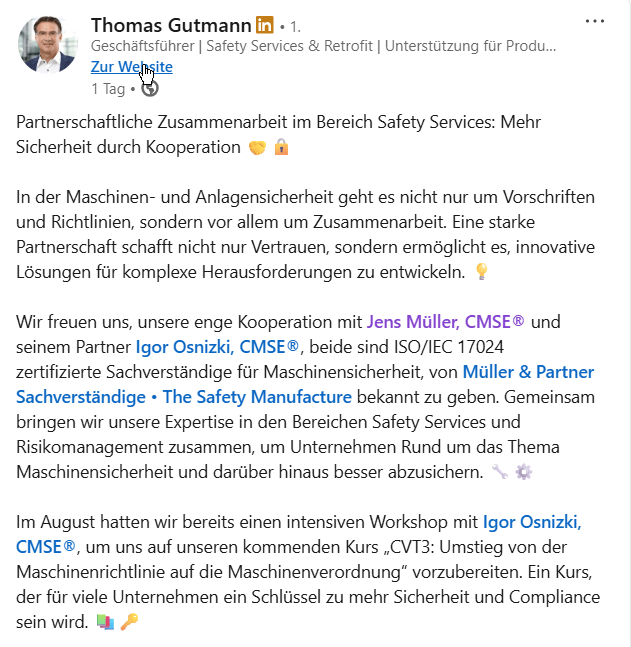 Thomas Gutmann in • 1.
Geschäftsführer | Safety Services & Retrofit | Unterstützung für Produ...
Zur Website
1 Tag •

Partnerschaftliche Zusammenarbeit im Bereich Safety Services: Mehr Sicherheit durch Kooperation 🤝 🔒

In der Maschinen- und Anlagensicherheit geht es nicht nur um Vorschriften und Richtlinien, sondern vor allem um Zusammenarbeit. Eine starke Partnerschaft schafft nicht nur Vertrauen, sondern ermöglicht es, innovative Lösungen für komplexe Herausforderungen zu entwickeln. 💡

Wir freuen uns, unsere enge Kooperation mit Jens Müller, CMSE® und seinem Partner Igor Osnizki, CMSE®, beide sind ISO/IEC 17024 zertifizierte Sachverständige für Maschinensicherheit, von Müller & Partner Sachverständige • The Safety Manufacture bekannt zu geben. Gemeinsam bringen wir unsere Expertise in den Bereichen Safety Services und Risikomanagement zusammen, um Unternehmen Rund um das Thema Maschinensicherheit und darüber hinaus besser abzusichern. 🔧 ⚙️

Im August hatten wir bereits einen intensiven Workshop mit Igor Osnizki, CMSE®, um uns auf unseren kommenden Kurs „CVT3: Umstieg von der Maschinenrichtlinie auf die Maschinenverordnung" vorzubereiten. Ein Kurs, der für viele Unternehmen ein Schlüssel zu mehr Sicherheit und Compliance sein wird. 📚 🔑